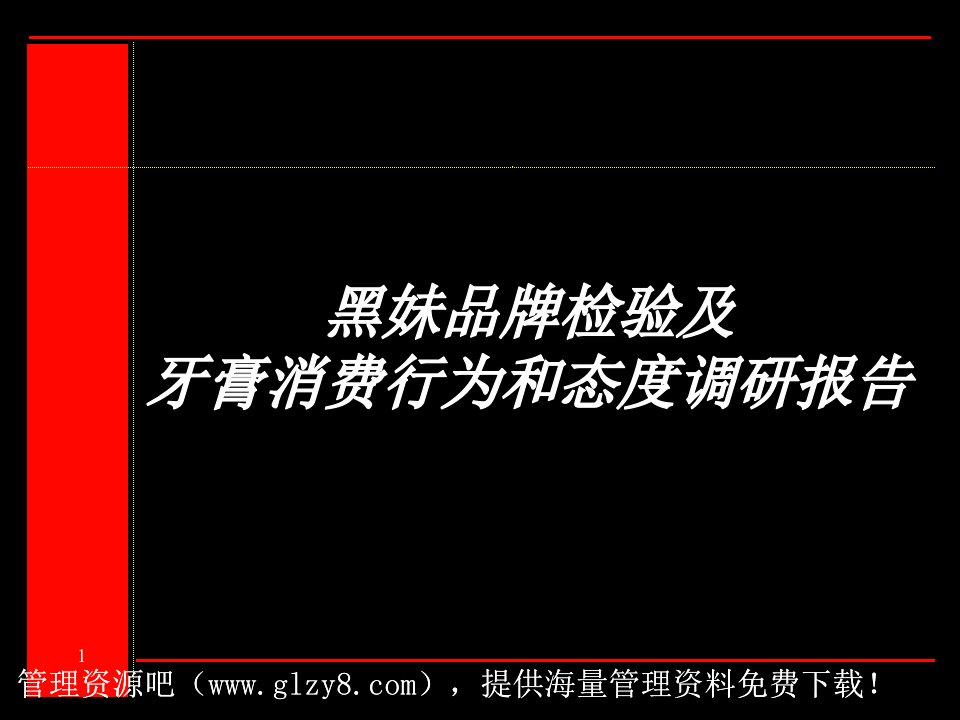 黑妹品牌检验及
牙膏消费行为和态度调研报告

1

管理资源吧（www.glzy8.com），提供海量管理资料免费下载！